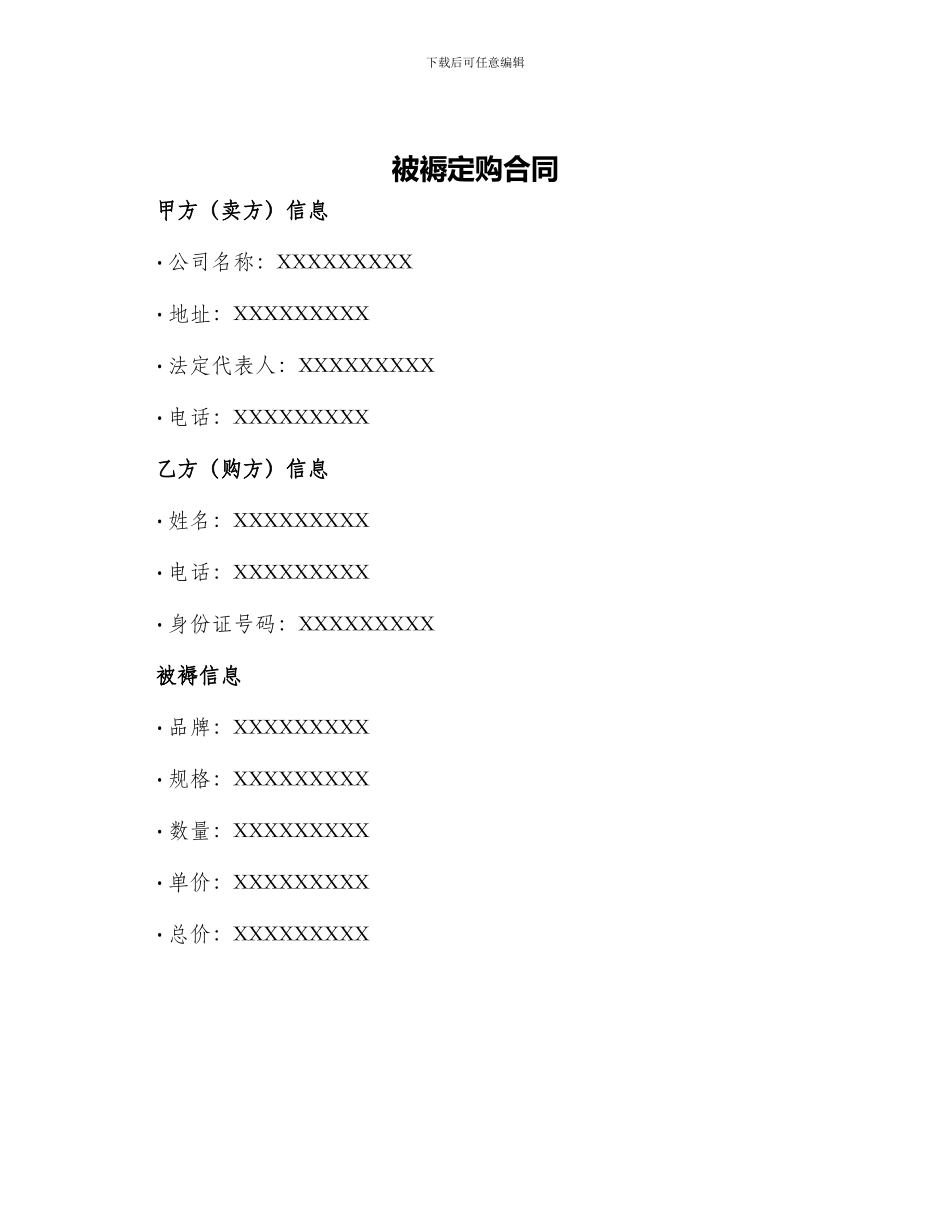 下载后可任意编辑

被褥定购合同

甲方（卖方）信息

• 公司名称：XXXXXXXXX

• 地址：XXXXXXXXX

• 法定代表人：XXXXXXXXX

• 电话：XXXXXXXXX

乙方（购方）信息

• 姓名：XXXXXXXXX

• 电话：XXXXXXXXX

• 身份证号码：XXXXXXXXX

被褥信息

• 品牌：XXXXXXXXX

• 规格：XXXXXXXXX

• 数量：XXXXXXXXX

• 单价：XXXXXXXXX

• 总价：XXXXXXXXX